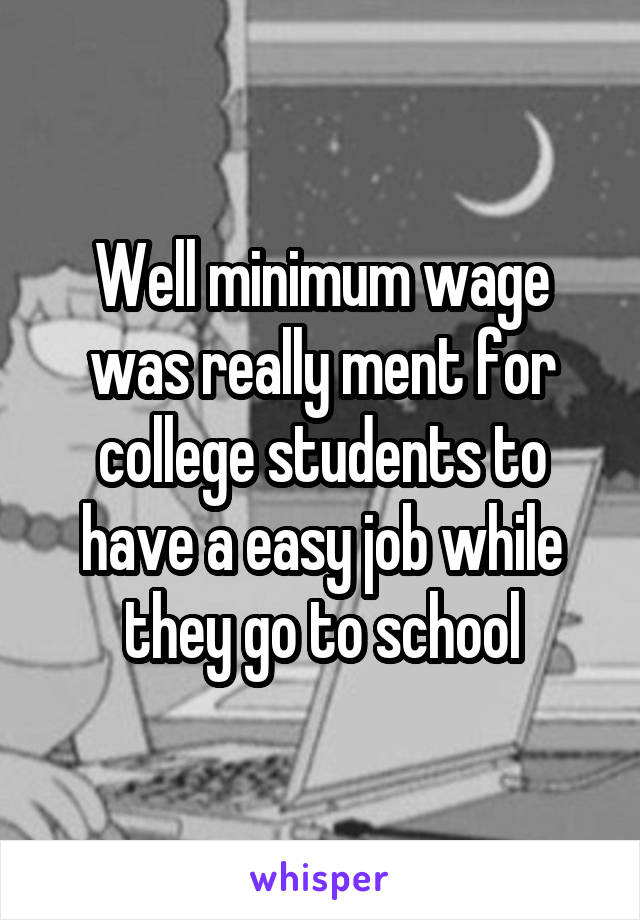 Well minimum wage was really ment for college students to have a easy job while they go to school

whisper